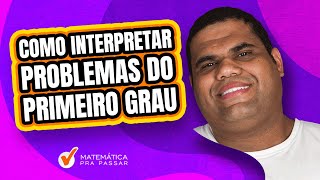 COMO INTERPRETAR PROBLEMAS DO PRIMEIRO GRAU

MATEMÁTICA PRA PASSAR